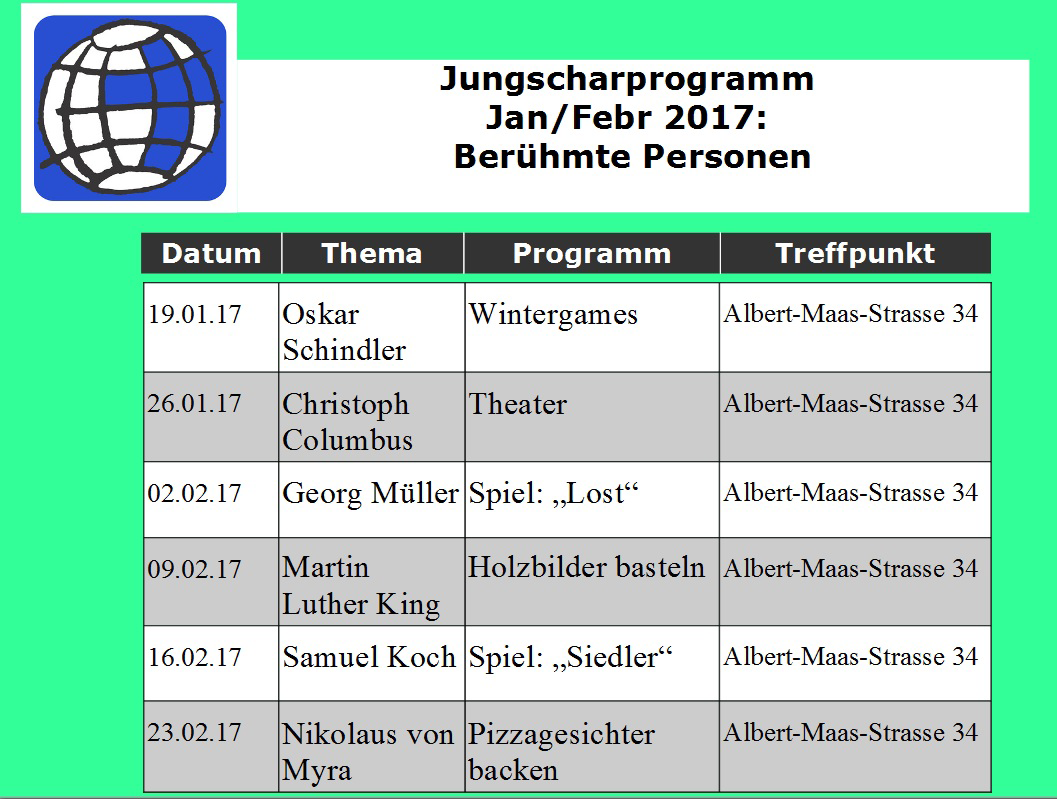 Jungscharprogramm
Jan/Febr 2017:
Berühmte Personen

| Datum | Thema | Programm | Treffpunkt |
|---|---|---|---|
| 19.01.17 | Oskar Schindler | Wintergames | Albert-Maas-Strasse 34 |
| 26.01.17 | Christoph Columbus | Theater | Albert-Maas-Strasse 34 |
| 02.02.17 | Georg Müller | Spiel: „Lost“ | Albert-Maas-Strasse 34 |
| 09.02.17 | Martin Luther King | Holzbilder basteln | Albert-Maas-Strasse 34 |
| 16.02.17 | Samuel Koch | Spiel: „Siedler“ | Albert-Maas-Strasse 34 |
| 23.02.17 | Nikolaus von Myra | Pizzagesichter backen | Albert-Maas-Strasse 34 |